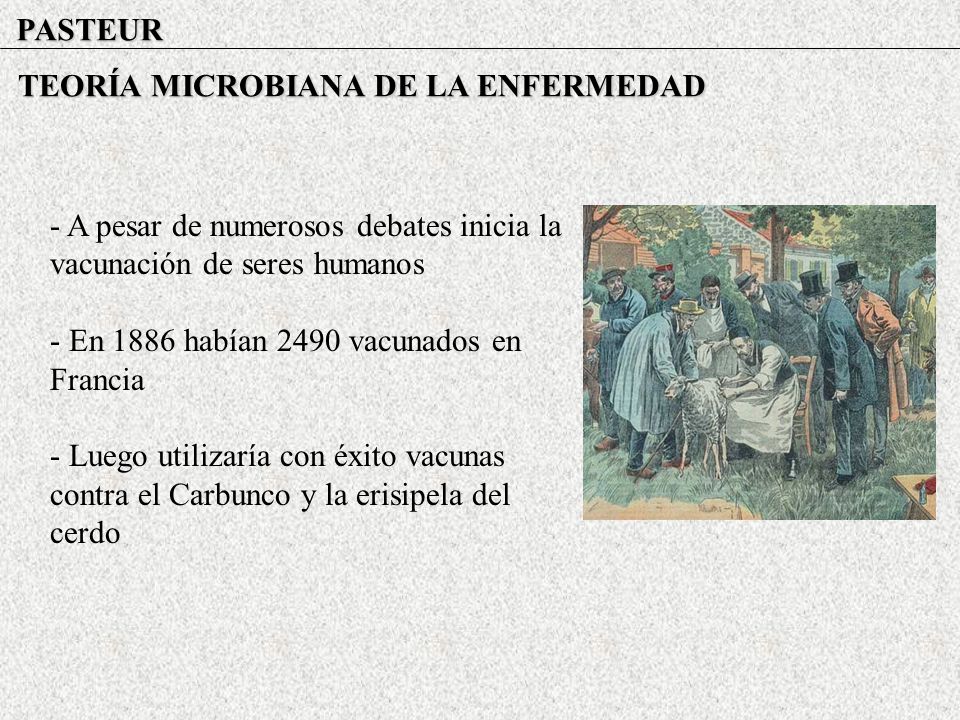 PASTEUR

TEORÍA MICROBIANA DE LA ENFERMEDAD

- A pesar de numerosos debates inicia la vacunación de seres humanos

- En 1886 habían 2490 vacunados en Francia

- Luego utilizaría con éxito vacunas contra el Carbunco y la erisipela del cerdo